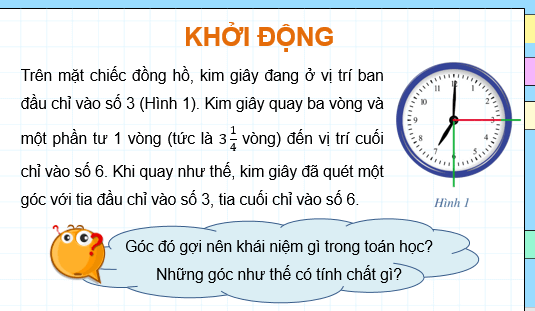 KHỞI ĐỘNG

Trên mặt chiếc đồng hồ, kim giây đang ở vị trí ban đầu chỉ vào số 3 (Hình 1). Kim giây quay ba vòng và một phần tư 1 vòng (tức là $3\frac{1}{4}$ vòng) đến vị trí cuối chỉ vào số 6. Khi quay như thế, kim giây đã quét một góc với tia đầu chỉ vào số 3, tia cuối chỉ vào số 6.

12
1
2
3
4
5
6
7
8
9
10
11

Hình 1

Góc đó gợi nên khái niệm gì trong toán học?
Những góc như thế có tính chất gì?